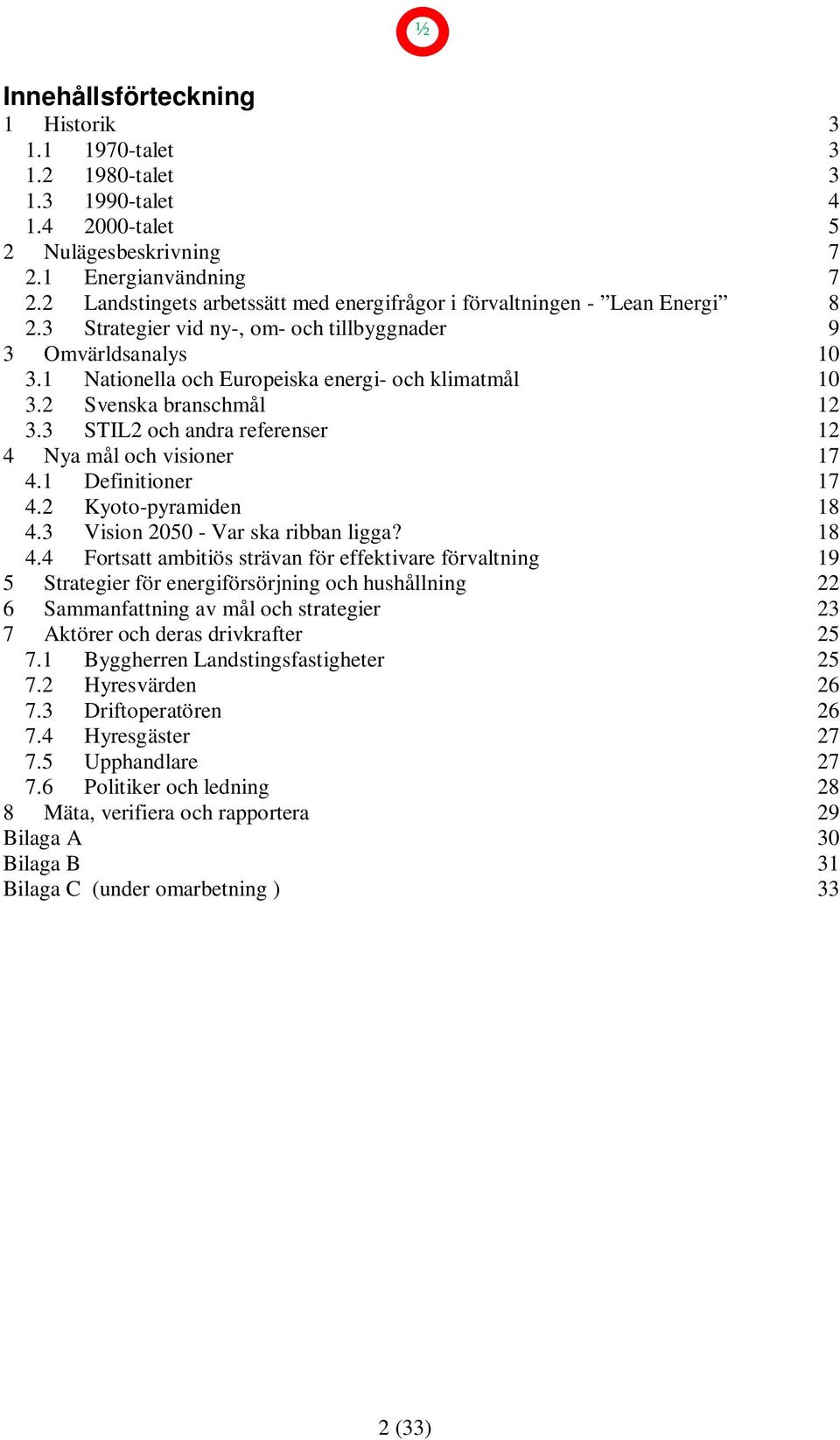 ½

Innehållsförteckning

1 Historik 3
1.1 1970-talet 3
1.2 1980-talet 3
1.3 1990-talet 4
1.4 2000-talet 5
2 Nulägesbeskrivning 7
2.1 Energianvändning 7
2.2 Landstingets arbetssätt med energifrågor i förvaltningen - ”Lean Energi” 8
2.3 Strategier vid ny-, om- och tillbyggnader 9
3 Omvärldsanalys 10
3.1 Nationella och Europeiska energi- och klimatmål 10
3.2 Svenska branschmål 12
3.3 STIL2 och andra referenser 12
4 Nya mål och visioner 17
4.1 Definitioner 17
4.2 Kyoto-pyramiden 18
4.3 Vision 2050 - Var ska ribban ligga? 18
4.4 Fortsatt ambitiös strävan för effektivare förvaltning 19
5 Strategier för energiförsörjning och hushållning 22
6 Sammanfattning av mål och strategier 23
7 Aktörer och deras drivkrafter 25
7.1 Byggherren Landstingsfastigheter 25
7.2 Hyresvärden 26
7.3 Driftoperatören 26
7.4 Hyresgäster 27
7.5 Upphandlare 27
7.6 Politiker och ledning 28
8 Mäta, verifiera och rapportera 29
Bilaga A 30
Bilaga B 31
Bilaga C (under omarbetning ) 33

2 (33)